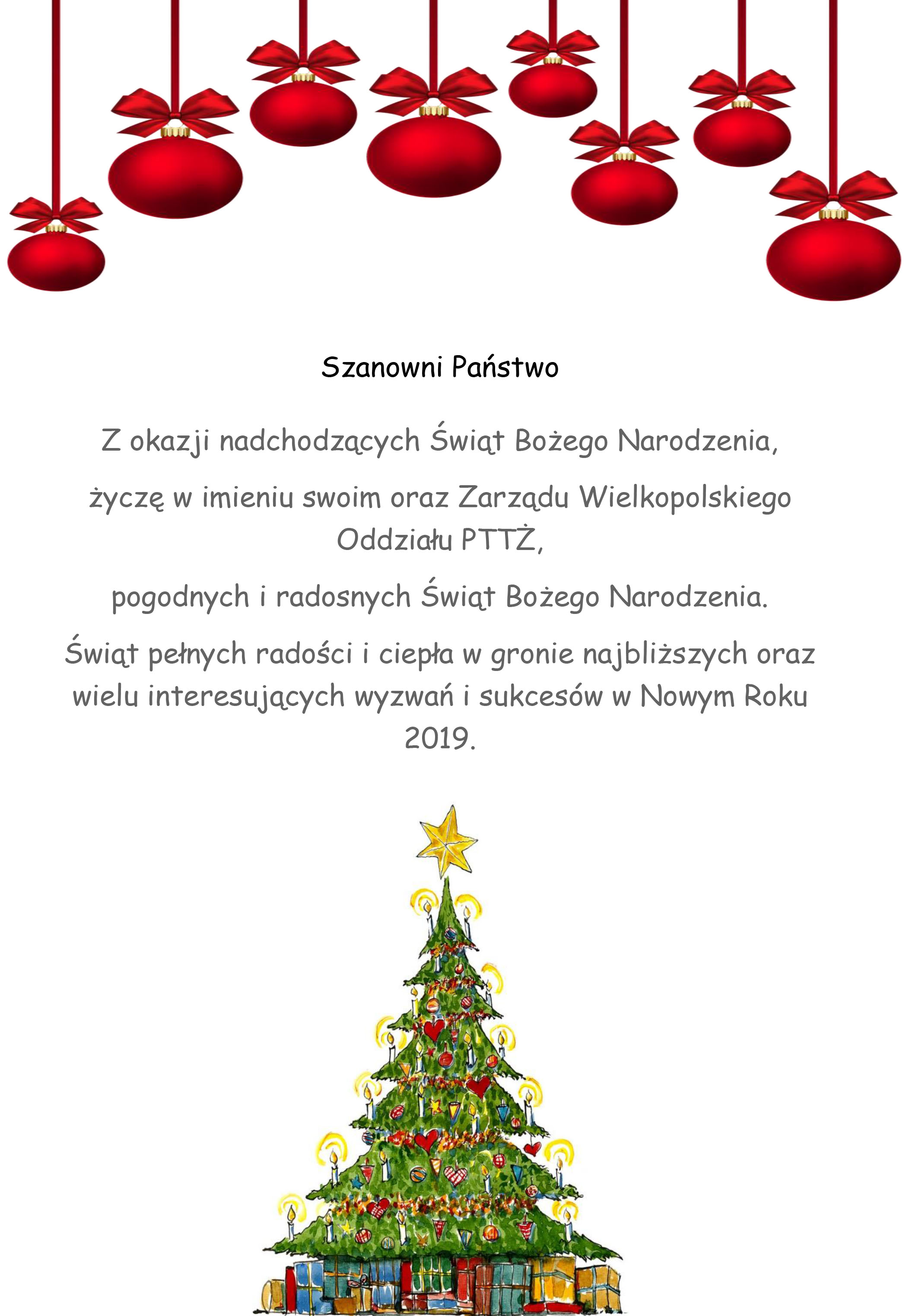 Szanowni Państwo

Z okazji nadchodzących Świąt Bożego Narodzenia,

życzę w imieniu swoim oraz Zarządu Wielkopolskiego Oddziału PTTŻ,

pogodnych i radosnych Świąt Bożego Narodzenia.

Świąt pełnych radości i ciepła w gronie najbliższych oraz wielu interesujących wyzwań i sukcesów w Nowym Roku 2019.